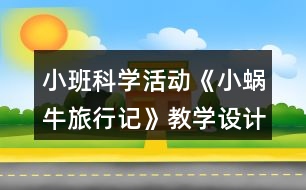 小班科学活动《小蜗牛旅行记》教学设计